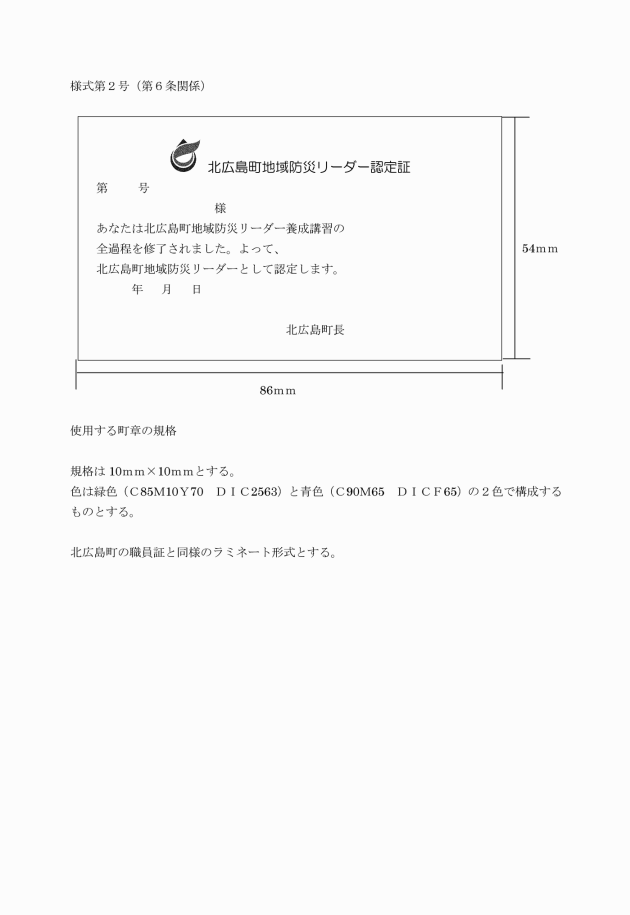 様式第２号（第６条関係）

北広島町地域防災リーダー認定証

第　　号

様

あなたは北広島町地域防災リーダー養成講習の全過程を修了されました。よって、北広島町地域防災リーダーとして認定します。

年　月　日

北広島町長

54mm

86mm

使用する町章の規格

規格は 10mm×10mmとする。
色は緑色（C85M10Y70　DIC2563）と青色（C90M65　DICF65）の２色で構成するものとする。

北広島町の職員証と同様のラミネート形式とする。